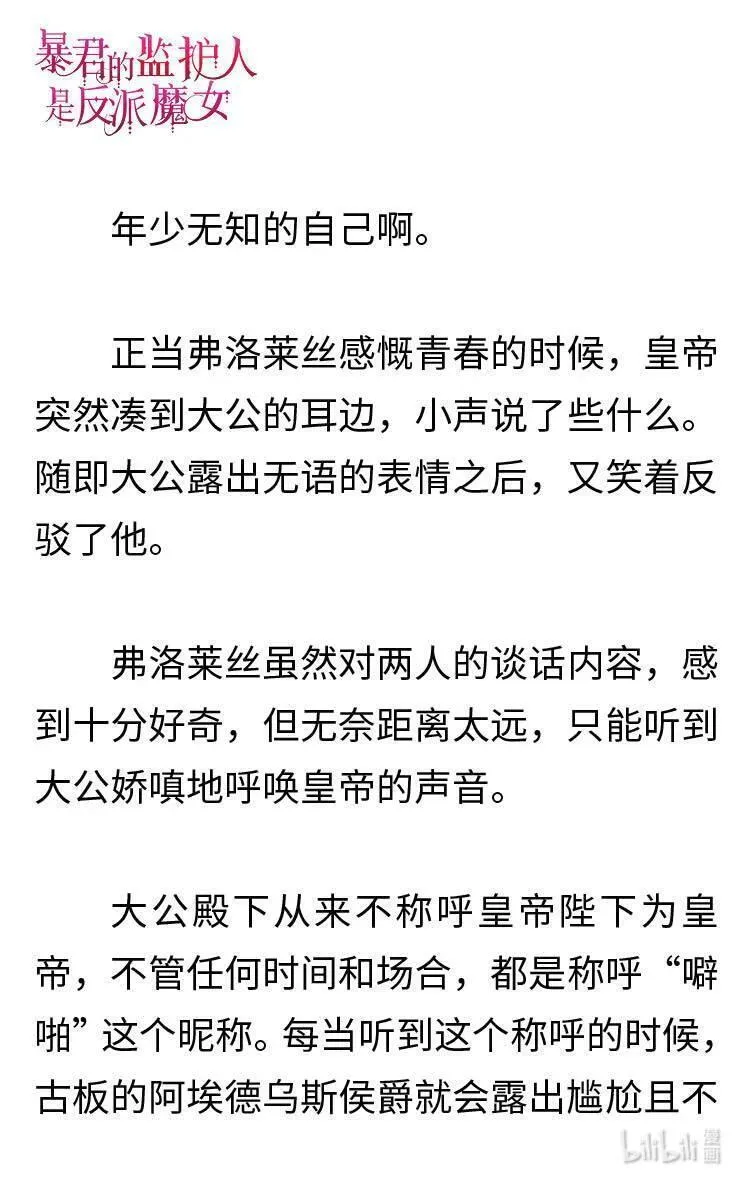 暴君的监护人是反派魔女

年少无知的自己啊。

正当弗洛莱丝感慨青春的时候，皇帝突然凑到大公的耳边，小声说了些什么。随即大公露出无语的表情之后，又笑着反驳了他。

弗洛莱丝虽然对两人的谈话内容，感到十分好奇，但无奈距离太远，只能听到大公娇嗔地呼唤皇帝的声音。

大公殿下从来不称呼皇帝陛下为皇帝，不管任何时间和场合，都是称呼“噼啪”这个昵称。每当听到这个称呼的时候，古板的阿埃德乌斯侯爵就会露出尴尬且不

bilibili 漫画